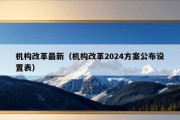 机构改革最新（机构改革2024方案公布设置表）